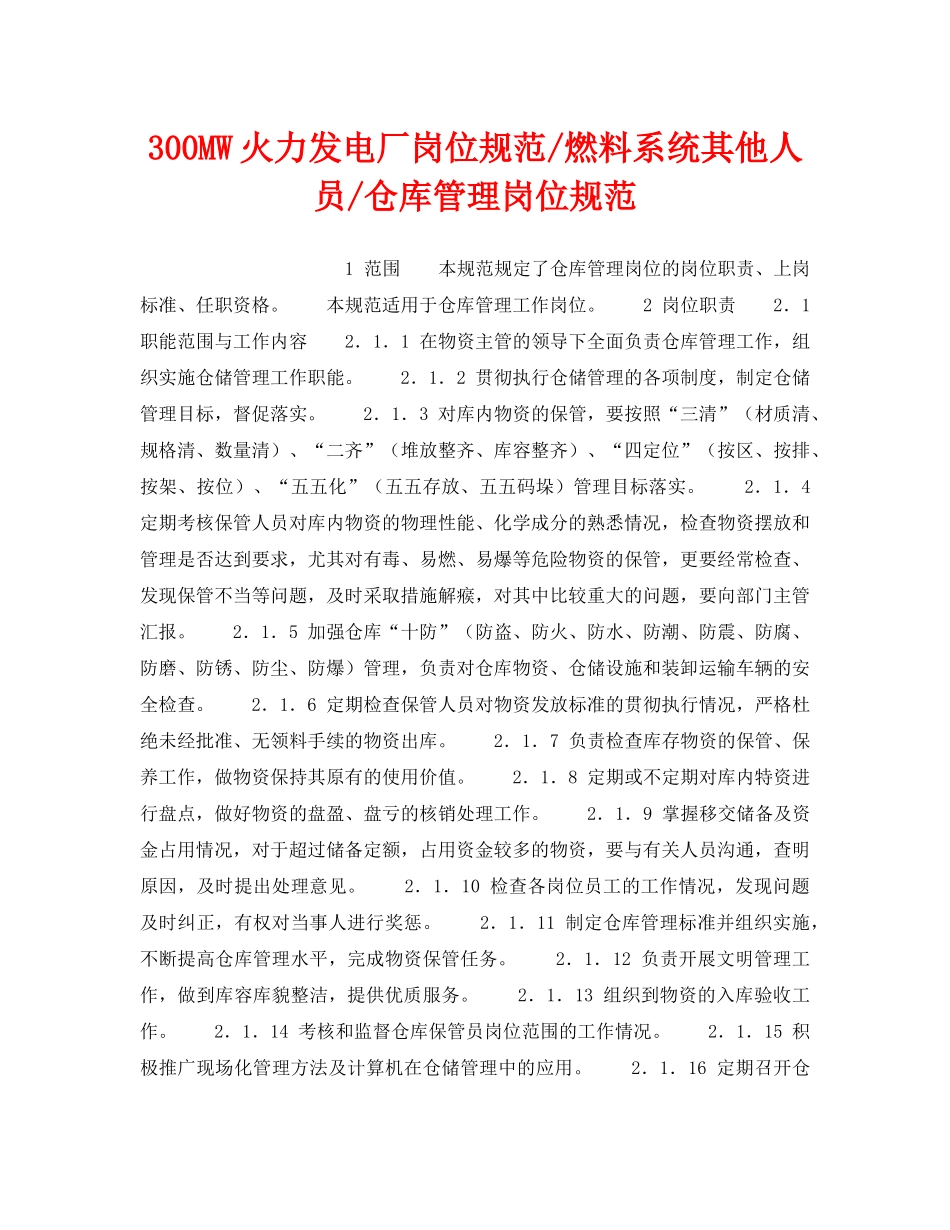 300MW 火力发电厂岗位规范/燃料系统其他人员/仓库管理岗位规范

1 范围　　本规范规定了仓库管理岗位的岗位职责、上岗标准、任职资格。　　本规范适用于仓库管理工作岗位。　　2 岗位职责　　2．1 职能范围与工作内容　　2．1．1 在物资主管的领导下全面负责仓库管理工作，组织实施仓储管理工作职能。　　2．1．2 贯彻执行仓储管理的各项制度，制定仓储管理目标，督促落实。　　2．1．3 对库内物资的保管，要按照“三清”（材质清、规格清、数量清）、“二齐”（堆放整齐、库容整齐）、“四定位”（按区、按排、按架、按位）、“五五化”（五五存放、五五码垛）管理目标落实。　　2．1．4 定期考核保管人员对库内物资的物理性能、化学成分的熟悉情况，检查物资摆放和管理是否达到要求，尤其对有毒、易燃、易爆等危险物资的保管，更要经常检查、发现保管不当等问题，及时采取措施解瘊，对其中比较重大的问题，要向部门主管汇报。　　2．1．5 加强仓库“十防”（防盗、防火、防水、防潮、防震、防腐、防磨、防锈、防尘、防爆）管理，负责对仓库物资、仓储设施和装卸运输车辆的安全检查。　　2．1．6 定期检查保管人员对物资发放标准的贯彻执行情况，严格杜绝未经批准、无领料手续的物资出库。　　2．1．7 负责检查库存物资的保管、保养工作，做物资保持其原有的使用价值。　　2．1．8 定期或不定期对库内特资进行盘点，做好物资的盘盈、盘亏的核销处理工作。　　2．1．9 掌握移交储备及资金占用情况，对于超过储备定额，占用资金较多的物资，要与有关人员沟通，查明原因，及时提出处理意见。　　2．1．10 检查各岗位员工的工作情况，发现问题及时纠正，有权对当事人进行奖惩。　　2．1．11 制定仓库管理标准并组织实施，不断提高仓库管理水平，完成物资保管任务。　　2．1．12 负责开展文明管理工作，做到库容库貌整洁，提供优质服务。　　2．1．13 组织到物资的入库验收工作。　　2．1．14 考核和监督仓库保管员岗位范围的工作情况。　　2．1．15 积极推广现场化管理方法及计算机在仓储管理中的应用。　　2．1．16 定期召开仓